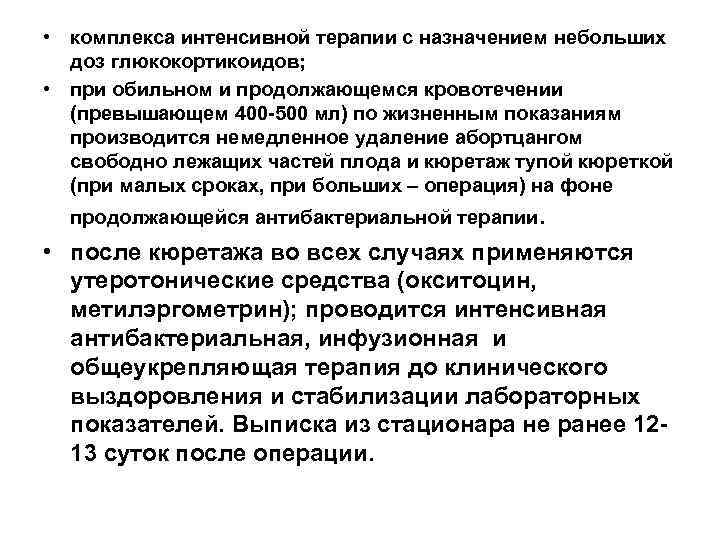 • комплекса интенсивной терапии с назначением небольших доз глюкокортикоидов;

• при обильном и продолжающемся кровотечении (превышающем 400-500 мл) по жизненным показаниям производится немедленное удаление абортцангом свободно лежащих частей плода и кюретаж тупой кюреткой (при малых сроках, при больших – операция) на фоне продолжающейся антибактериальной терапии.

• после кюретажа во всех случаях применяются утеротонические средства (окситоцин, метилэргометрин); проводится интенсивная антибактериальная, инфузионная и общеукрепляющая терапия до клинического выздоровления и стабилизации лабораторных показателей. Выписка из стационара не ранее 12-13 суток после операции.